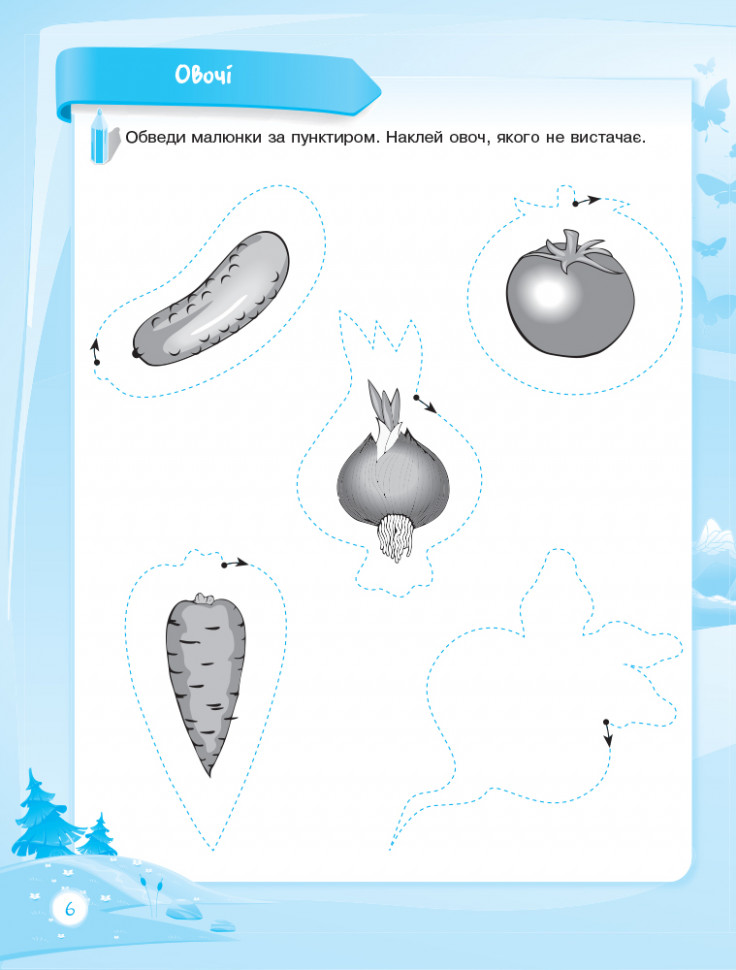 Овочі

Обведи малюнки за пунктиром. Наклей овоч, якого не вистачає.

6